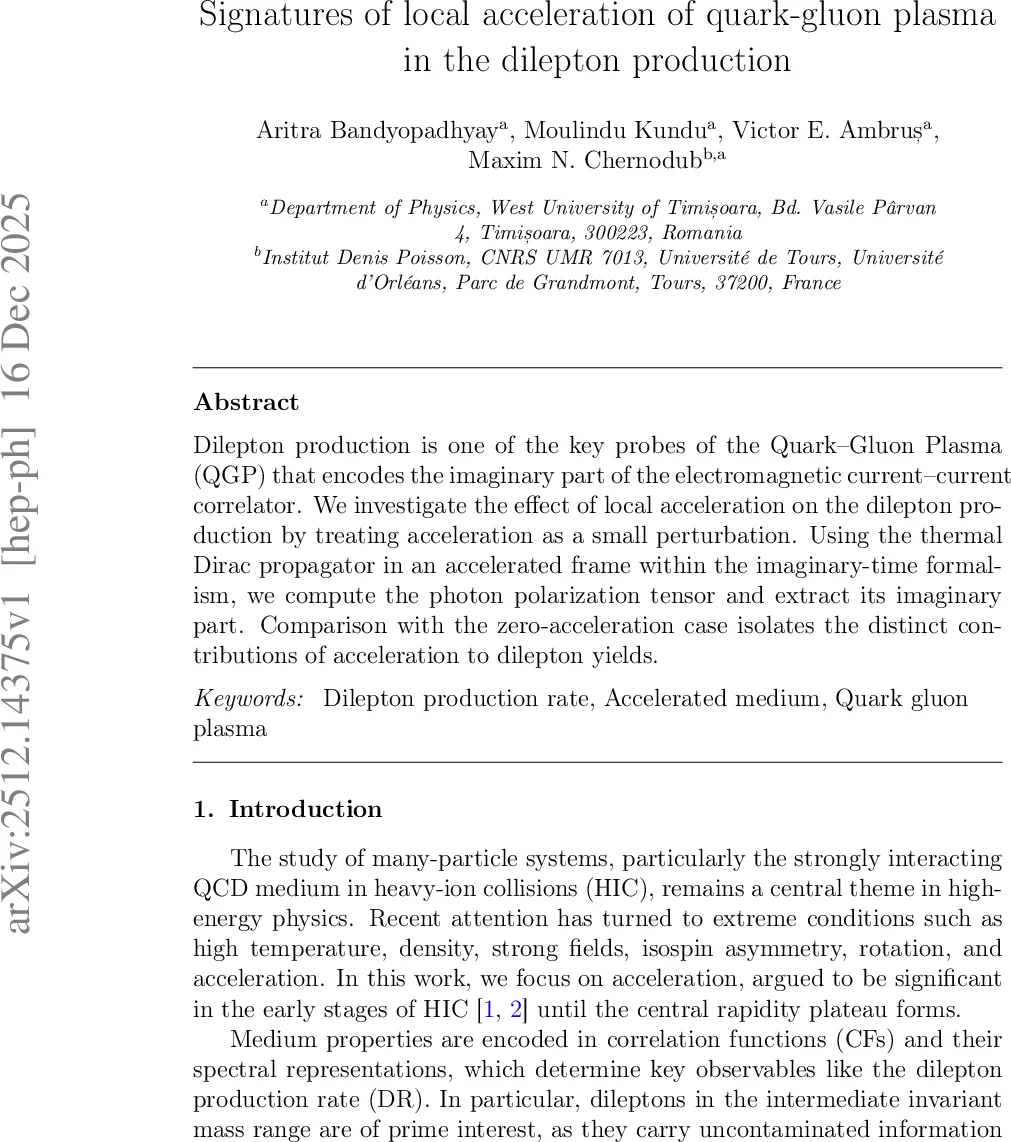 arXiv:2512.14375v1 [hep-ph] 16 Dec 2025

Signatures of local acceleration of quark-gluon plasma in the dilepton production

Aritra Bandyopadhyay$^{a}$, Moulindu Kundu$^{a}$, Victor E. Ambruș$^{a}$, Maxim N. Chernodub$^{b,a}$

$^{a}$Department of Physics, West University of Timișoara, Bd. Vasile Pârvan 4, Timișoara, 300223, Romania
$^{b}$Institut Denis Poisson, CNRS UMR 7013, Université de Tours, Université d'Orléans, Parc de Grandmont, Tours, 37200, France

Abstract

Dilepton production is one of the key probes of the Quark–Gluon Plasma (QGP) that encodes the imaginary part of the electromagnetic current–current correlator. We investigate the effect of local acceleration on the dilepton production by treating acceleration as a small perturbation. Using the thermal Dirac propagator in an accelerated frame within the imaginary-time formalism, we compute the photon polarization tensor and extract its imaginary part. Comparison with the zero-acceleration case isolates the distinct contributions of acceleration to dilepton yields.

Keywords: Dilepton production rate, Accelerated medium, Quark gluon plasma

1. Introduction

The study of many-particle systems, particularly the strongly interacting QCD medium in heavy-ion collisions (HIC), remains a central theme in high-energy physics. Recent attention has turned to extreme conditions such as high temperature, density, strong fields, isospin asymmetry, rotation, and acceleration. In this work, we focus on acceleration, argued to be significant in the early stages of HIC [1, 2] until the central rapidity plateau forms.

Medium properties are encoded in correlation functions (CFs) and their spectral representations, which determine key observables like the dilepton production rate (DR). In particular, dileptons in the intermediate invariant mass range are of prime interest, as they carry uncontaminated information